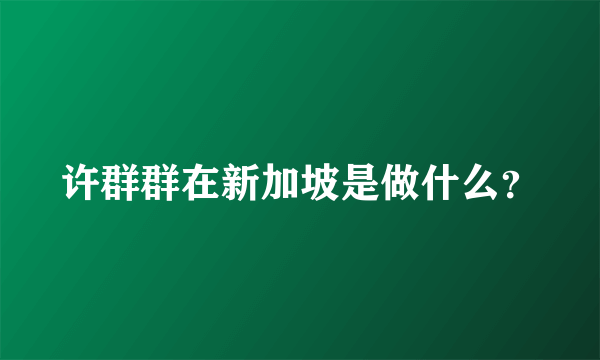 许群群在新加坡是做什么?